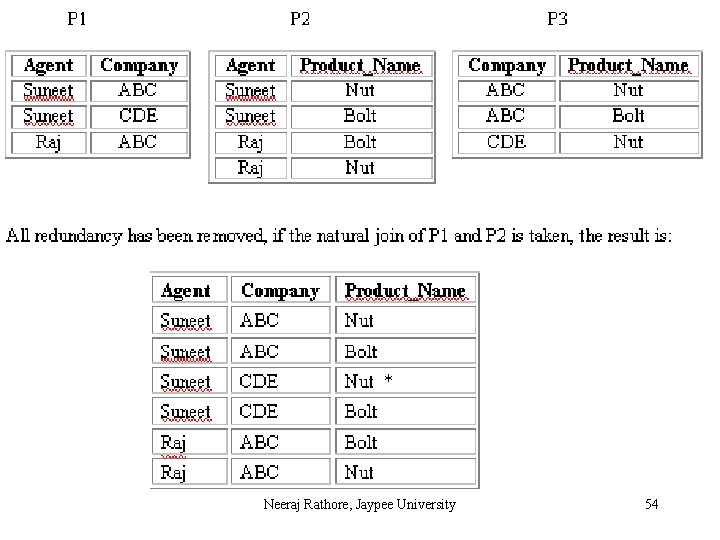 P1

| Agent | Company |
|---|---|
| Suneet | ABC |
| Suneet | CDE |
| Raj | ABC |

P2

| Agent | Product_Name |
|---|---|
| Suneet | Nut |
| Suneet | Bolt |
| Raj | Bolt |
| Raj | Nut |

P3

| Company | Product_Name |
|---|---|
| ABC | Nut |
| ABC | Bolt |
| CDE | Nut |

All redundancy has been removed, if the natural join of P1 and P2 is taken, the result is:

| Agent | Company | Product_Name |
|---|---|---|
| Suneet | ABC | Nut |
| Suneet | ABC | Bolt |
| Suneet | CDE | Nut * |
| Suneet | CDE | Bolt |
| Raj | ABC | Bolt |
| Raj | ABC | Nut |

Neeraj Rathore, Jaypee University

54